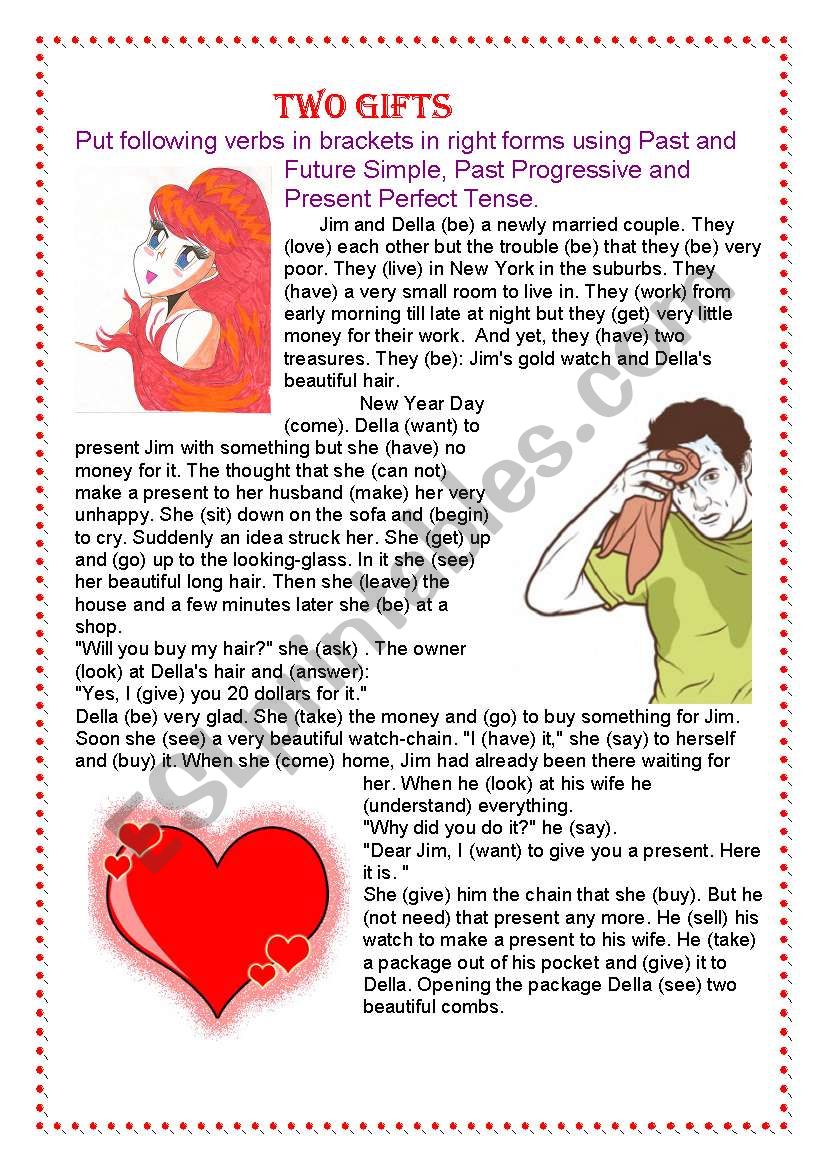 TWO GIFTS

Put following verbs in brackets in right forms using Past and Future Simple, Past Progressive and Present Perfect Tense.

Jim and Della (be) a newly married couple. They (love) each other but the trouble (be) that they (be) very poor. They (live) in New York in the suburbs. They (have) a very small room to live in. They (work) from early morning till late at night but they (get) very little money for their work. And yet, they (have) two treasures. They (be): Jim's gold watch and Della's beautiful hair.

New Year Day (come). Della (want) to present Jim with something but she (have) no money for it. The thought that she (can not) make a present to her husband (make) her very unhappy. She (sit) down on the sofa and (begin) to cry. Suddenly an idea struck her. She (get) up and (go) up to the looking-glass. In it she (see) her beautiful long hair. Then she (leave) the house and a few minutes later she (be) at a shop.

"Will you buy my hair?" she (ask) . The owner (look) at Della's hair and (answer):
"Yes, I (give) you 20 dollars for it."
Della (be) very glad. She (take) the money and (go) to buy something for Jim. Soon she (see) a very beautiful watch-chain. "I (have) it," she (say) to herself and (buy) it. When she (come) home, Jim had already been there waiting for her. When he (look) at his wife he (understand) everything.
"Why did you do it?" he (say).
"Dear Jim, I (want) to give you a present. Here it is. "
She (give) him the chain that she (buy). But he (not need) that present any more. He (sell) his watch to make a present to his wife. He (take) a package out of his pocket and (give) it to Della. Opening the package Della (see) two beautiful combs.

ESLprintables.com